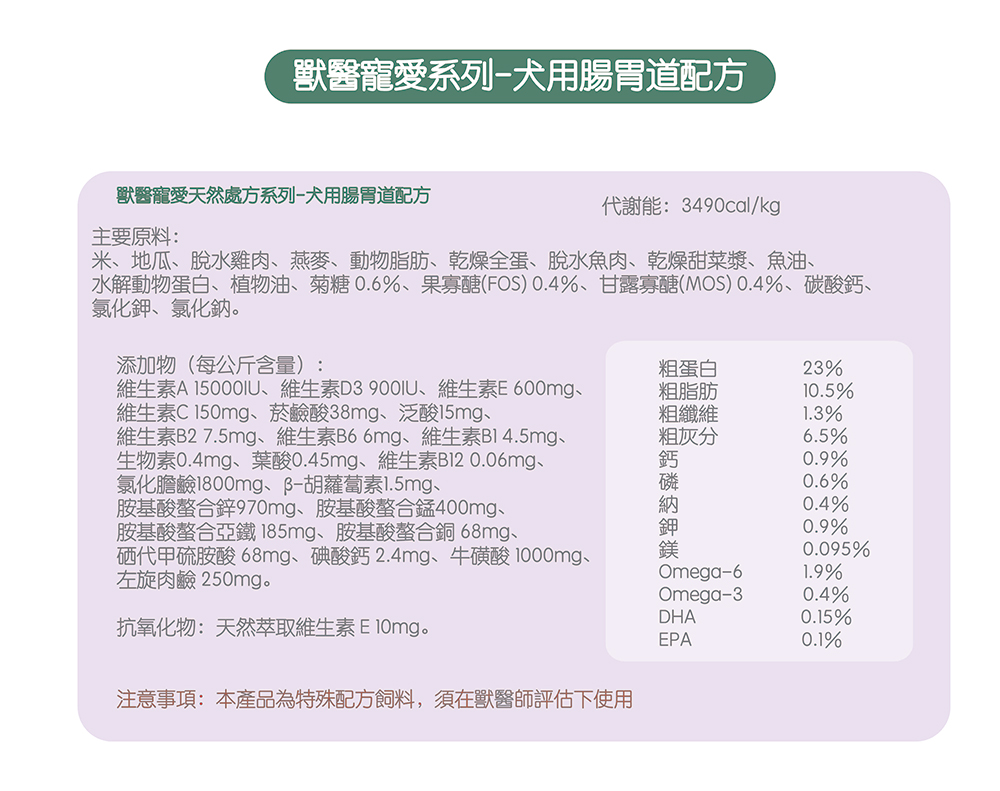 獸醫寵愛系列-犬用腸胃道配方

獸醫寵愛天然處方系列-犬用腸胃道配方

代謝能：3490cal/kg

主要原料：
米、地瓜、脫水雞肉、燕麥、動物脂肪、乾燥全蛋、脫水魚肉、乾燥甜菜漿、魚油、水解動物蛋白、植物油、菊糖 0.6%、果寡醣(FOS) 0.4%、甘露寡醣(MOS) 0.4%、碳酸鈣、氯化鉀、氯化鈉。

添加物（每公斤含量）：
維生素A 15000IU、維生素D3 900IU、維生素E 600mg、維生素C 150mg、菸鹼酸38mg、泛酸15mg、維生素B2 7.5mg、維生素B6 6mg、維生素B1 4.5mg、生物素0.4mg、葉酸0.45mg、維生素B12 0.06mg、氯化膽鹼1800mg、β-胡蘿蔔素1.5mg、胺基酸螯合鋅970mg、胺基酸螯合錳400mg、胺基酸螯合亞鐵 185mg、胺基酸螯合銅 68mg、硒代甲硫胺酸 68mg、碘酸鈣 2.4mg、牛磺酸 1000mg、左旋肉鹼 250mg。

抗氧化物：天然萃取維生素 E 10mg。

| 粗蛋白 | 23% |
|---|---|
| 粗脂肪 | 10.5% |
| 粗纖維 | 1.3% |
| 粗灰分 | 6.5% |
| 鈣 | 0.9% |
| 磷 | 0.6% |
| 納 | 0.4% |
| 鉀 | 0.9% |
| 鎂 | 0.095% |
| Omega-6 | 1.9% |
| Omega-3 | 0.4% |
| DHA | 0.15% |
| EPA | 0.1% |

注意事項：本產品為特殊配方飼料，須在獸醫師評估下使用